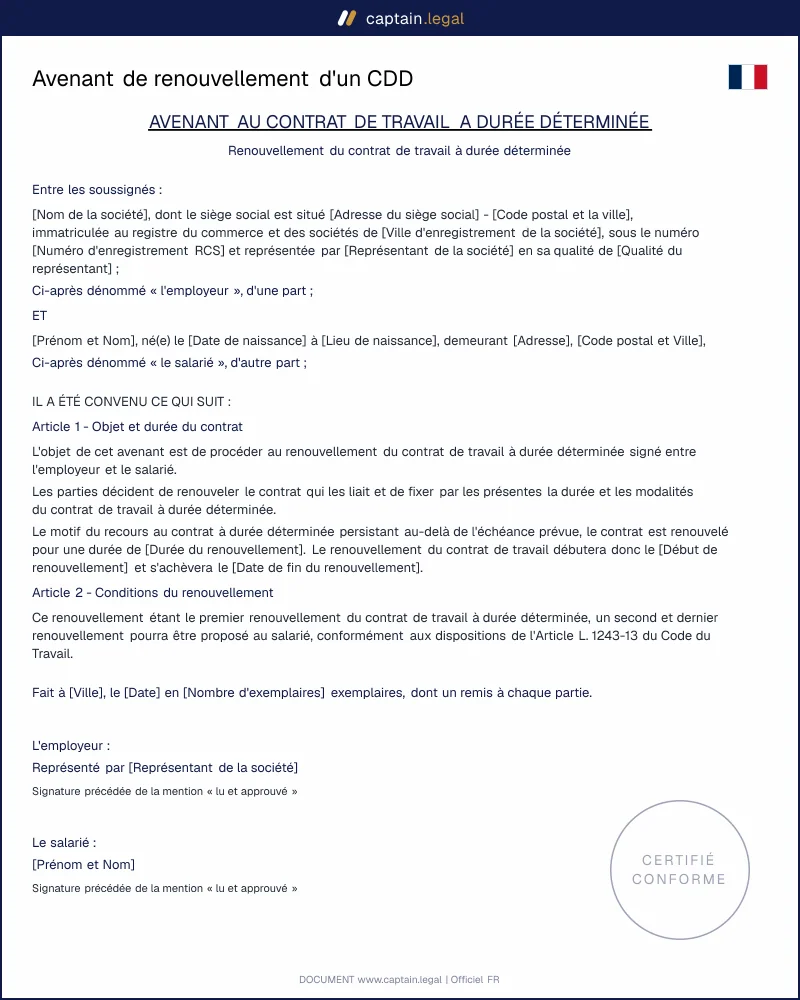 captain.legal

Avenant de renouvellement d'un CDD

AVENANT AU CONTRAT DE TRAVAIL A DURÉE DÉTERMINÉE

Renouvellement du contrat de travail à durée déterminée

Entre les soussignés :

[Nom de la société], dont le siège social est situé [Adresse du siège social] - [Code postal et la ville], immatriculée au registre du commerce et des sociétés de [Ville d'enregistrement de la société], sous le numéro [Numéro d'enregistrement RCS] et représentée par [Représentant de la société] en sa qualité de [Qualité du représentant] ;

Ci-après dénommé « l'employeur », d'une part ;

ET

[Prénom et Nom], né(e) le [Date de naissance] à [Lieu de naissance], demeurant [Adresse], [Code postal et Ville],

Ci-après dénommé « le salarié », d'autre part ;

IL A ÉTÉ CONVENU CE QUI SUIT :

Article 1 - Objet et durée du contrat

L'objet de cet avenant est de procéder au renouvellement du contrat de travail à durée déterminée signé entre l'employeur et le salarié.

Les parties décident de renouveler le contrat qui les liait et de fixer par les présentes la durée et les modalités du contrat de travail à durée déterminée.

Le motif du recours au contrat à durée déterminée persistant au-delà de l'échéance prévue, le contrat est renouvelé pour une durée de [Durée du renouvellement]. Le renouvellement du contrat de travail débutera donc le [Début de renouvellement] et s'achèvera le [Date de fin du renouvellement].

Article 2 - Conditions du renouvellement

Ce renouvellement étant le premier renouvellement du contrat de travail à durée déterminée, un second et dernier renouvellement pourra être proposé au salarié, conformément aux dispositions de l'Article L. 1243-13 du Code du Travail.

Fait à [Ville], le [Date] en [Nombre d'exemplaires] exemplaires, dont un remis à chaque partie.

L'employeur :

Représenté par [Représentant de la société]

Signature précédée de la mention « lu et approuvé »

Le salarié :

[Prénom et Nom]

Signature précédée de la mention « lu et approuvé »

CERTIFIÉ
CONFORME

DOCUMENT www.captain.legal | Officiel FR